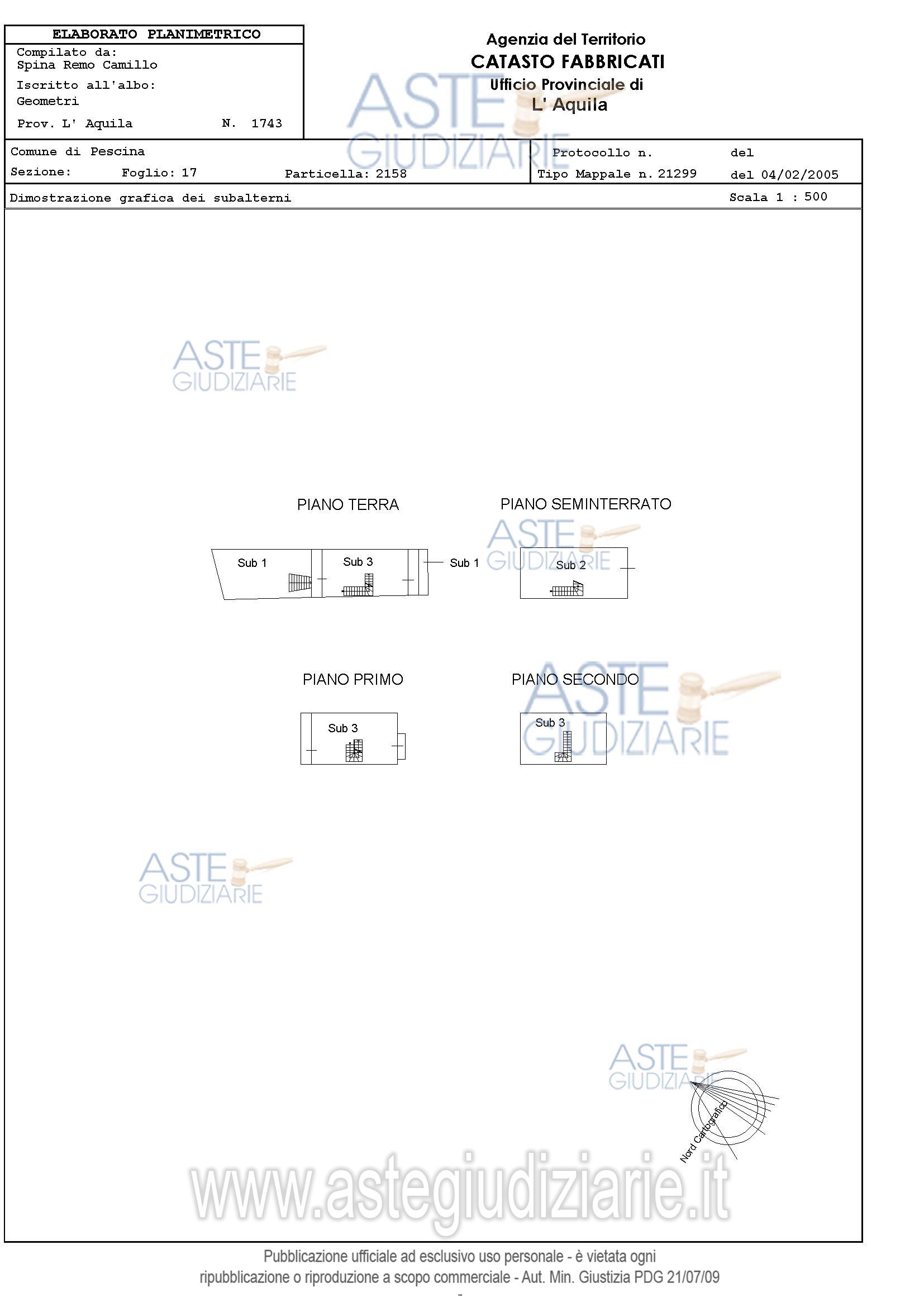 ELABORATO PLANIMETRICO
Compilato da:
Spina Remo Camillo
Iscritto all'albo:
Geometri
Prov. L' Aquila N. 1743

Agenzia del Territorio
CATASTO FABBRICATI
Ufficio Provinciale di
L' Aquila

ASTE GIUDIZIARIE

Comune di Pescina
Sezione: Foglio: 17 Particella: 2158
Protocollo n. del
Tipo Mappale n. 21299 del 04/02/2005

Dimostrazione grafica dei subalterni
Scala 1 : 500

ASTE GIUDIZIARIE

PIANO TERRA
Sub 1
Sub 3
Sub 1

PIANO SEMINTERRATO
ASTE GIUDIZIARIE
Sub 2

PIANO PRIMO
Sub 3

PIANO SECONDO
ASTE GIUDIZIARIE
Sub 3

ASTE GIUDIZIARIE

ASTE GIUDIZIARIE
Nord Cartografico

www.astegiudiziarie.it

Pubblicazione ufficiale ad esclusivo uso personale - è vietata ogni ripubblicazione o riproduzione a scopo commerciale - Aut. Min. Giustizia PDG 21/07/09
-